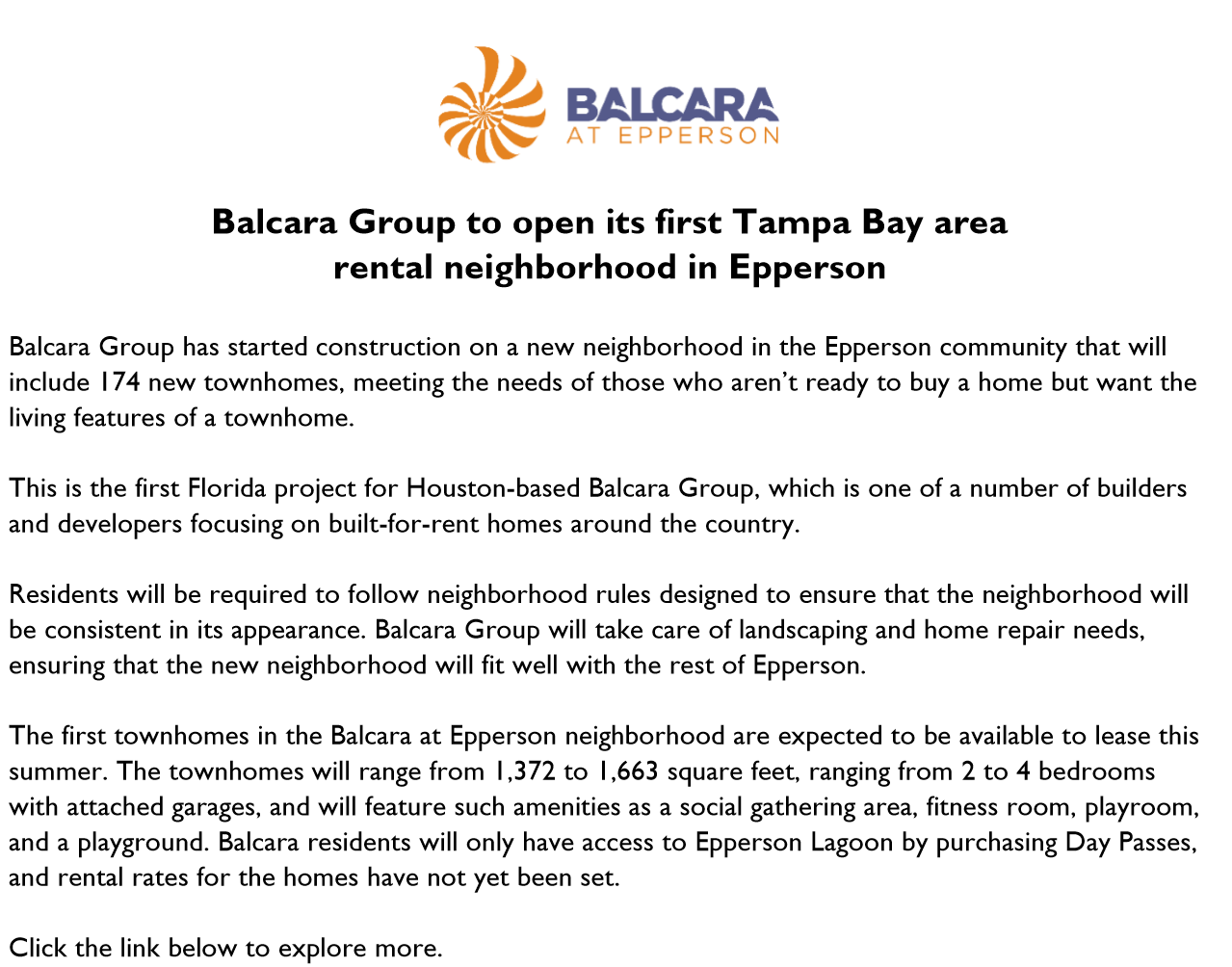 BALCARA
AT EPPERSON

Balcara Group to open its first Tampa Bay area rental neighborhood in Epperson

Balcara Group has started construction on a new neighborhood in the Epperson community that will include 174 new townhomes, meeting the needs of those who aren't ready to buy a home but want the living features of a townhome.

This is the first Florida project for Houston-based Balcara Group, which is one of a number of builders and developers focusing on built-for-rent homes around the country.

Residents will be required to follow neighborhood rules designed to ensure that the neighborhood will be consistent in its appearance. Balcara Group will take care of landscaping and home repair needs, ensuring that the new neighborhood will fit well with the rest of Epperson.

The first townhomes in the Balcara at Epperson neighborhood are expected to be available to lease this summer. The townhomes will range from 1,372 to 1,663 square feet, ranging from 2 to 4 bedrooms with attached garages, and will feature such amenities as a social gathering area, fitness room, playroom, and a playground. Balcara residents will only have access to Epperson Lagoon by purchasing Day Passes, and rental rates for the homes have not yet been set.

Click the link below to explore more.